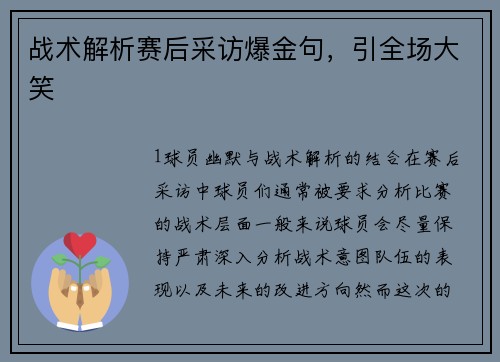 战术解析赛后采访爆金句，引全场大笑

1球员幽默与战术解析的结合在赛后采访中球员们通常被要求分析比赛的战术层面一般来说球员会尽量保持严肃深入分析战术意图队伍的表现以及未来的改进方向然而这次的